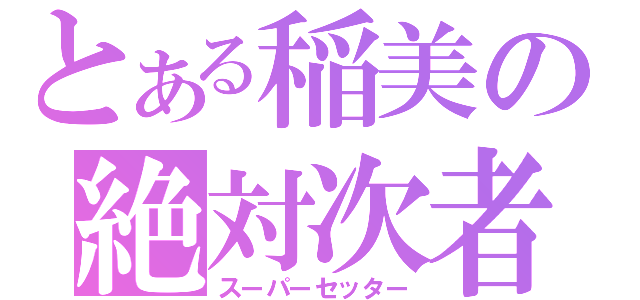 とある稲美の
絶対次者
スーパーセッター